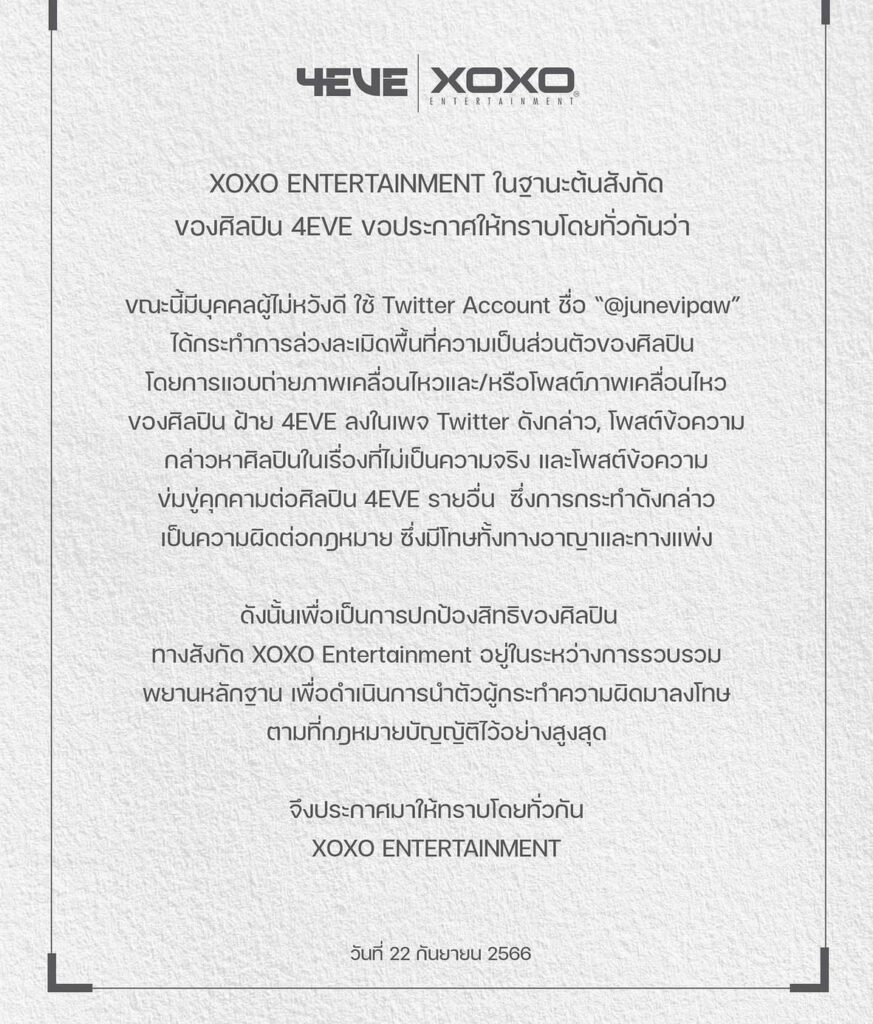 4EVE | XOXO ENTERTAINMENT

XOXO ENTERTAINMENT ในฐานะต้นสังกัด ของศิลปิน 4EVE ขอประกาศให้ทราบโดยทั่วกันว่า

ขณะนี้มีบุคคลผู้ไม่หวังดี ใช้ Twitter Account ชื่อ “@junevipaw” ได้กระทำการล่วงละเมิดพื้นที่ความเป็นส่วนตัวของศิลปิน โดยการแอบถ่ายภาพเคลื่อนไหวและ/หรือโพสต์ภาพเคลื่อนไหว ของศิลปิน ฝ้าย 4EVE ลงในเพจ Twitter ดังกล่าว, โพสต์ข้อความ กล่าวหาศิลปินในเรื่องที่ไม่เป็นความจริง และโพสต์ข้อความ ข่มขู่คุกคามต่อศิลปิน 4EVE รายอื่น ซึ่งการกระทำดังกล่าว เป็นความผิดต่อกฎหมาย ซึ่งมีโทษทั้งทางอาญาและทางแพ่ง

ดังนั้นเพื่อเป็นการปกป้องสิทธิของศิลปิน ทางสังกัด XOXO Entertainment อยู่ในระหว่างการรวบรวม พยานหลักฐาน เพื่อดำเนินการนำตัวผู้กระทำความผิดมาลงโทษ ตามที่กฎหมายบัญญัติไว้อย่างสูงสุด

จึงประกาศมาให้ทราบโดยทั่วกัน
XOXO ENTERTAINMENT

วันที่ 22 กันยายน 2566